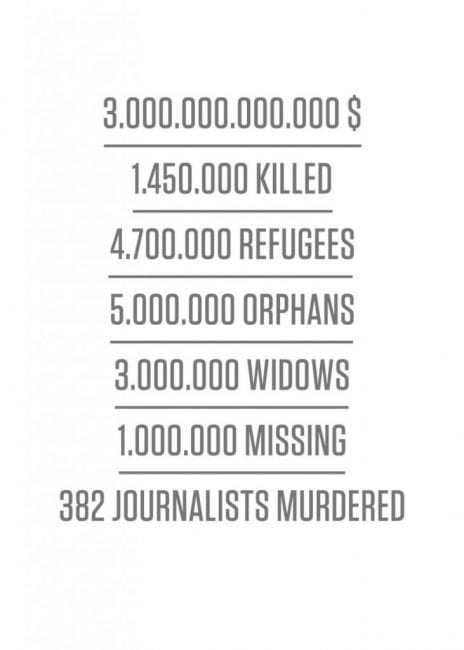 3.000.000.000.000 $

1.450.000 KILLED

4.700.000 REFUGEES

5.000.000 ORPHANS

3.000.000 WIDOWS

1.000.000 MISSING

382 JOURNALISTS MURDERED